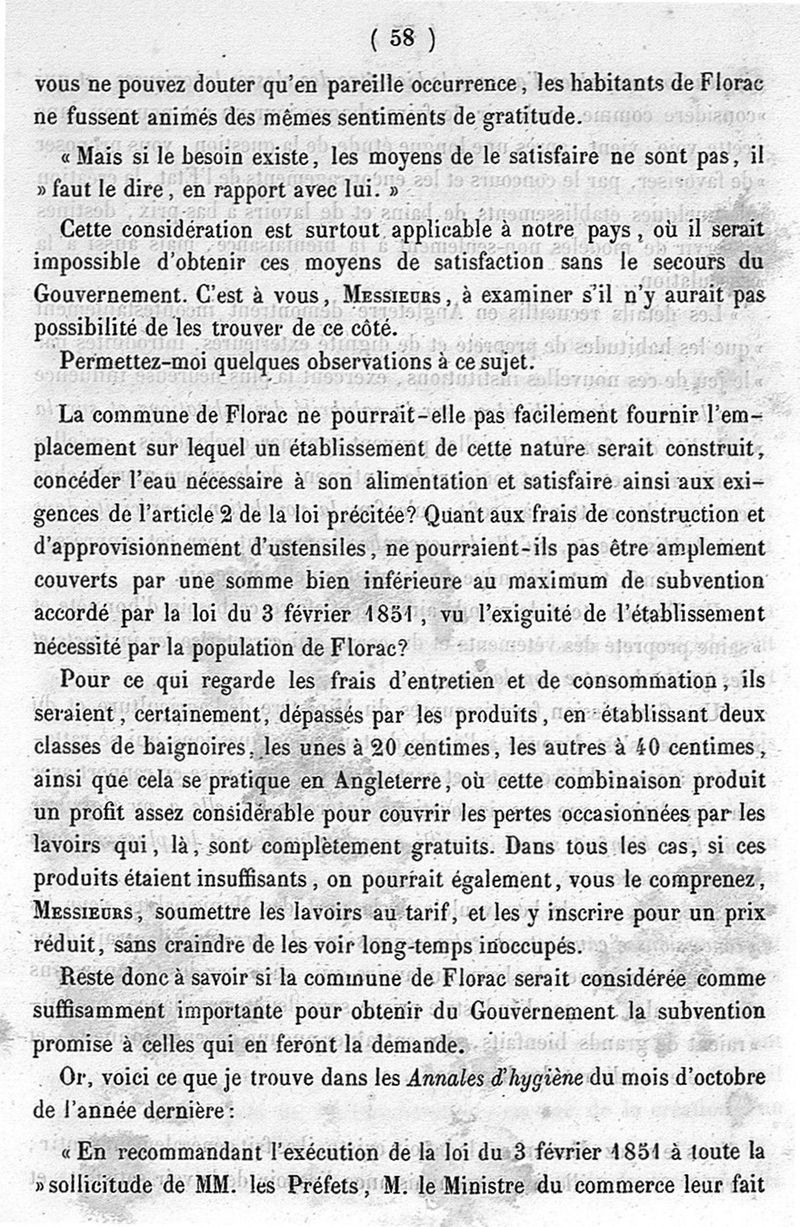 ( 58 )

vous ne pouvez douter qu'en pareille occurrence, les habitants de Florac ne fussent animés des mêmes sentiments de gratitude.

« Mais si le besoin existe, les moyens de le satisfaire ne sont pas, il » faut le dire, en rapport avec lui. »

Cette considération est surtout applicable à notre pays, où il serait impossible d'obtenir ces moyens de satisfaction sans le secours du Gouvernement. C'est à vous, Messieurs, à examiner s'il n'y aurait pas possibilité de les trouver de ce côté.

Permettez-moi quelques observations à ce sujet.

La commune de Florac ne pourrait-elle pas facilement fournir l'emplacement sur lequel un établissement de cette nature serait construit, concéder l'eau nécessaire à son alimentation et satisfaire ainsi aux exigences de l'article 2 de la loi précitée? Quant aux frais de construction et d'approvisionnement d'ustensiles, ne pourraient-ils pas être amplement couverts par une somme bien inférieure au maximum de subvention accordé par la loi du 3 février 1851, vu l'exiguité de l'établissement nécessité par la population de Florac?

Pour ce qui regarde les frais d'entretien et de consommation, ils seraient, certainement, dépassés par les produits, en établissant deux classes de baignoires, les unes à 20 centimes, les autres à 40 centimes, ainsi que cela se pratique en Angleterre, où cette combinaison produit un profit assez considérable pour couvrir les pertes occasionnées par les lavoirs qui, là, sont complètement gratuits. Dans tous les cas, si ces produits étaient insuffisants, on pourrait également, vous le comprenez, Messieurs, soumettre les lavoirs au tarif, et les y inscrire pour un prix réduit, sans craindre de les voir long-temps inoccupés.

Reste donc à savoir si la commune de Florac serait considérée comme suffisamment importante pour obtenir du Gouvernement la subvention promise à celles qui en feront la demande.

Or, voici ce que je trouve dans les Annales d'hygiène du mois d'octobre de l'année dernière:

« En recommandant l'exécution de la loi du 3 février 1851 à toute la » sollicitude de MM. les Préfets, M. le Ministre du commerce leur fait